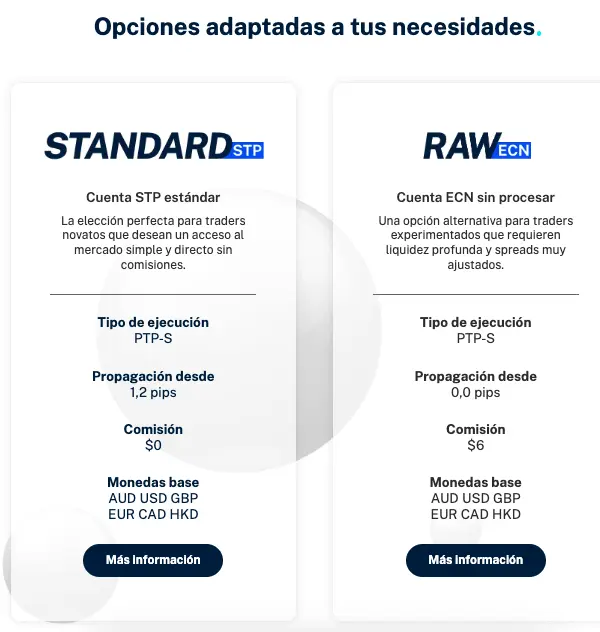 Opciones adaptadas a tus necesidades.

STANDARD STP

Cuenta STP estándar

La elección perfecta para traders novatos que desean un acceso al mercado simple y directo sin comisiones.

Tipo de ejecución
PTP-S

Propagación desde
1,2 pips

Comisión
$0

Monedas base
AUD USD GBP
EUR CAD HKD

Más información

RAW ECN

Cuenta ECN sin procesar

Una opción alternativa para traders experimentados que requieren liquidez profunda y spreads muy ajustados.

Tipo de ejecución
PTP-S

Propagación desde
0,0 pips

Comisión
$6

Monedas base
AUD USD GBP
EUR CAD HKD

Más información